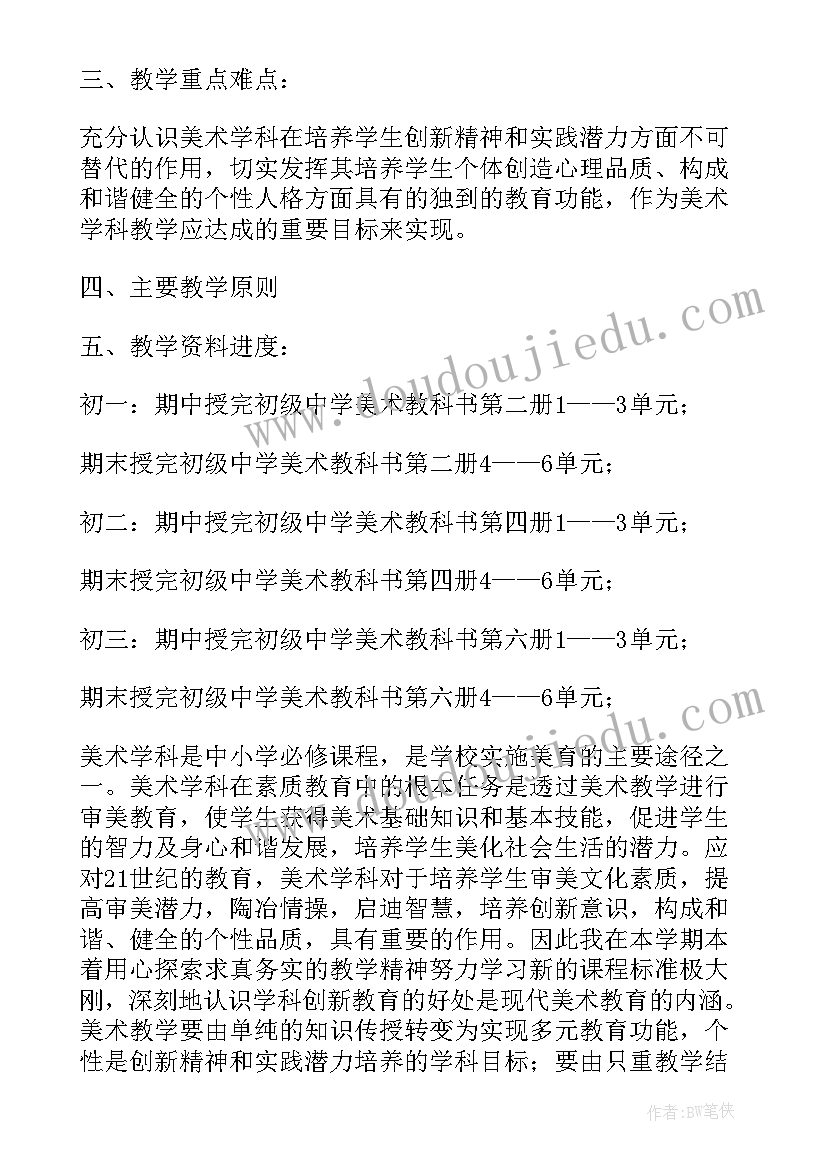 三、教学重点难点：

充分认识美术学科在培养学生创新精神和实践潜力方面不可替代的作用，切实发挥其培养学生个体创造心理品质、构成和谐健全的个性人格方面具有的独到的教育功能，作为美术学科教学应达成的重要目标来实现。

四、主要教学原则

五、教学资料进度：

初一：期中授完初级中学美术教科书第二册1——3单元；

期末授完初级中学美术教科书第二册4——6单元；

初二：期中授完初级中学美术教科书第四册1——3单元；

期末授完初级中学美术教科书第四册4——6单元；

初三：期中授完初级中学美术教科书第六册1——3单元；

期末授完初级中学美术教科书第六册4——6单元；

美术学科是中小学必修课程，是学校实施美育的主要途径之一。美术学科在素质教育中的根本任务是透过美术教学进行审美教育，使学生获得美术基础知识和基本技能，促进学生的智力及身心和谐发展，培养学生美化社会生活的潜力。应对21世纪的教育，美术学科对于培养学生审美文化素质，提高审美潜力，陶冶情操，启迪智慧，培养创新意识，构成和谐、健全的个性品质，具有重要的作用。因此我在本学期本着用心探索求真务实的教学精神努力学习新的课程标准极大刚，深刻地认识学科创新教育的好处是现代美术教育的内涵。美术教学要由单纯的知识传授转变为实现多元教育功能，个性是创新精神和实践潜力培养的学科目标；要由只重教学结

www.doudoujiedu.com

作者：BW笔侠